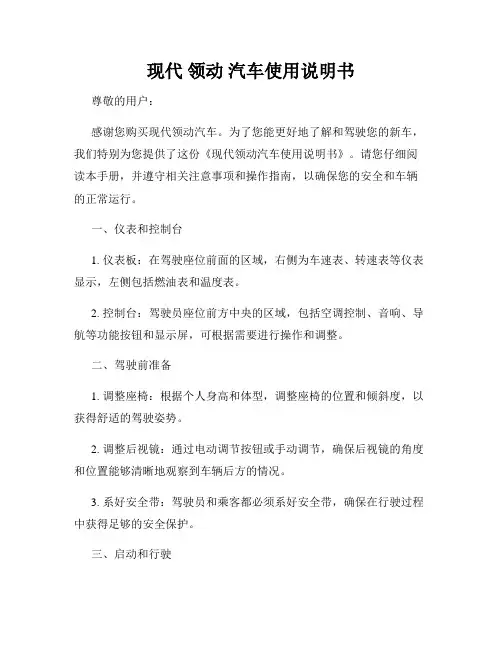 现代 领动 汽车使用说明书

尊敬的用户：

感谢您购买现代领动汽车。为了您能更好地了解和驾驶您的新车，我们特别为您提供了这份《现代领动汽车使用说明书》。请您仔细阅读本手册，并遵守相关注意事项和操作指南，以确保您的安全和车辆的正常运行。

一、仪表和控制台

1. 仪表板：在驾驶座位前面的区域，右侧为车速表、转速表等仪表显示，左侧包括燃油表和温度表。

2. 控制台：驾驶员座位前方中央的区域，包括空调控制、音响、导航等功能按钮和显示屏，可根据需要进行操作和调整。

二、驾驶前准备

1. 调整座椅：根据个人身高和体型，调整座椅的位置和倾斜度，以获得舒适的驾驶姿势。

2. 调整后视镜：通过电动调节按钮或手动调节，确保后视镜的角度和位置能够清晰地观察到车辆后方的情况。

3. 系好安全带：驾驶员和乘客都必须系好安全带，确保在行驶过程中获得足够的安全保护。

三、启动和行驶